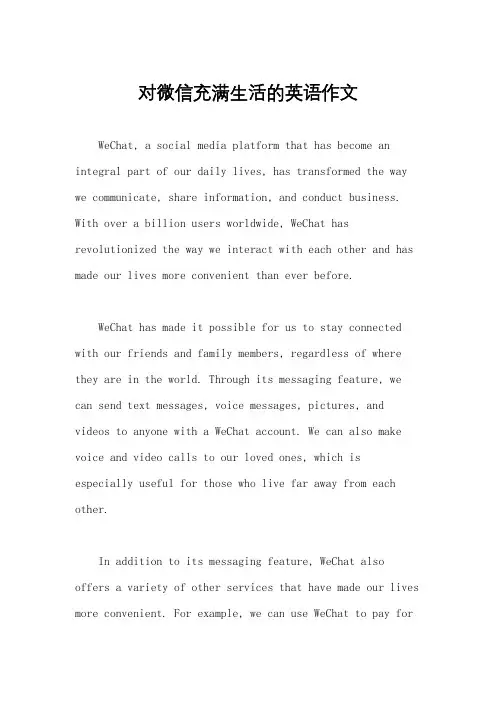 对微信充满生活的英语作文

WeChat, a social media platform that has become an integral part of our daily lives, has transformed the way we communicate, share information, and conduct business. With over a billion users worldwide, WeChat has revolutionized the way we interact with each other and has made our lives more convenient than ever before.

WeChat has made it possible for us to stay connected with our friends and family members, regardless of where they are in the world. Through its messaging feature, we can send text messages, voice messages, pictures, and videos to anyone with a WeChat account. We can also make voice and video calls to our loved ones, which is especially useful for those who live far away from each other.

In addition to its messaging feature, WeChat also offers a variety of other services that have made our lives more convenient. For example, we can use WeChat to pay for